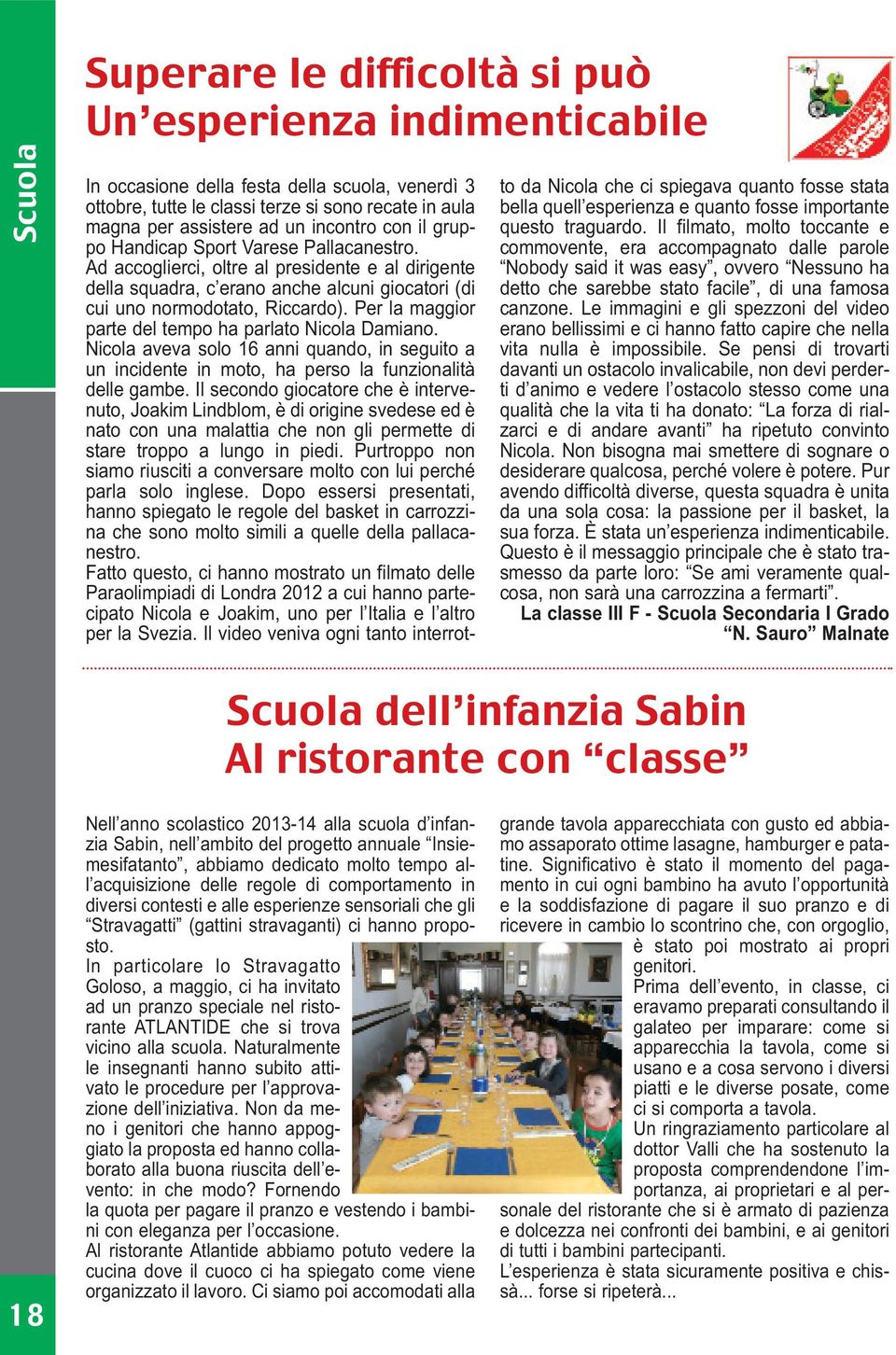 Scuola

Superare le difficoltà si può
Un'esperienza indimenticabile

In occasione della festa della scuola, venerdì 3 ottobre, tutte le classi terze si sono recate in aula magna per assistere ad un incontro con il gruppo Handicap Sport Varese Pallacanestro.
Ad accoglierci, oltre al presidente e al dirigente della squadra, c'erano anche alcuni giocatori (di cui uno normodotato, Riccardo). Per la maggior parte del tempo ha parlato Nicola Damiano.
Nicola aveva solo 16 anni quando, in seguito a un incidente in moto, ha perso la funzionalità delle gambe. Il secondo giocatore che è intervenuto, Joakim Lindblom, è di origine svedese ed è nato con una malattia che non gli permette di stare troppo a lungo in piedi. Purtroppo non siamo riusciti a conversare molto con lui perché parla solo inglese. Dopo essersi presentati, hanno spiegato le regole del basket in carrozzina che sono molto simili a quelle della pallacanestro.
Fatto questo, ci hanno mostrato un filmato delle Paraolimpiadi di Londra 2012 a cui hanno partecipato Nicola e Joakim, uno per l'Italia e l'altro per la Svezia. Il video veniva ogni tanto interrotto da Nicola che ci spiegava quanto fosse stata bella quell'esperienza e quanto fosse importante questo traguardo. Il filmato, molto toccante e commovente, era accompagnato dalle parole "Nobody said it was easy", ovvero "Nessuno ha detto che sarebbe stato facile", di una famosa canzone. Le immagini e gli spezzoni del video erano bellissimi e ci hanno fatto capire che nella vita nulla è impossibile. Se pensi di trovarti davanti un ostacolo invalicabile, non devi perderti d'animo e vedere l'ostacolo stesso come una qualità che la vita ti ha donato: "La forza di rialzarci e di andare avanti" ha ripetuto convinto Nicola. Non bisogna mai smettere di sognare o desiderare qualcosa, perché volere è potere. Pur avendo difficoltà diverse, questa squadra è unita da una sola cosa: la passione per il basket, la sua forza. È stata un'esperienza indimenticabile. Questo è il messaggio principale che è stato trasmesso da parte loro: "Se ami veramente qualcosa, non sarà una carrozzina a fermarti".
La classe III F - Scuola Secondaria I Grado
"N. Sauro" Malnate

Scuola dell'infanzia Sabin
Al ristorante con "classe"

Nell'anno scolastico 2013-14 alla scuola d'infanzia Sabin, nell'ambito del progetto annuale "Insiemesifatanto", abbiamo dedicato molto tempo all'acquisizione delle regole di comportamento in diversi contesti e alle esperienze sensoriali che gli "Stravagatti" (gattini stravaganti) ci hanno proposto.
In particolare lo Stravagatto Goloso, a maggio, ci ha invitato ad un pranzo speciale nel ristorante ATLANTIDE che si trova vicino alla scuola. Naturalmente le insegnanti hanno subito attivato le procedure per l'approvazione dell'iniziativa. Non da meno i genitori che hanno appoggiato la proposta ed hanno collaborato alla buona riuscita dell'evento: in che modo? Fornendo la quota per pagare il pranzo e vestendo i bambini con eleganza per l'occasione.
Al ristorante Atlantide abbiamo potuto vedere la cucina dove il cuoco ci ha spiegato come viene organizzato il lavoro. Ci siamo poi accomodati alla grande tavola apparecchiata con gusto ed abbiamo assaporato ottime lasagne, hamburger e patatine. Significativo è stato il momento del pagamento in cui ogni bambino ha avuto l'opportunità e la soddisfazione di pagare il suo pranzo e di ricevere in cambio lo scontrino che, con orgoglio, è stato poi mostrato ai propri genitori.
Prima dell'evento, in classe, ci eravamo preparati consultando il galateo per imparare: come si apparecchia la tavola, come si usano e a cosa servono i diversi piatti e le diverse posate, come ci si comporta a tavola.
Un ringraziamento particolare al dottor Valli che ha sostenuto la proposta comprendendone l'importanza, ai proprietari e al personale del ristorante che si è armato di pazienza e dolcezza nei confronti dei bambini, e ai genitori di tutti i bambini partecipanti.
L'esperienza è stata sicuramente positiva e chissà... forse si ripeterà...

18